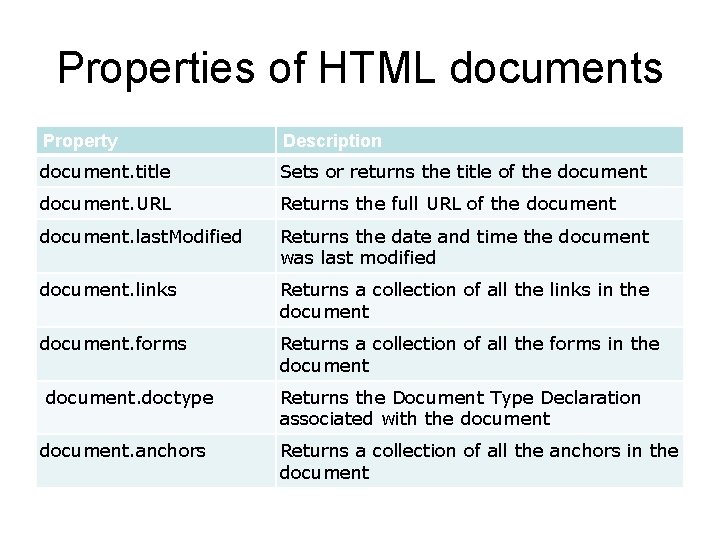 Properties of HTML documents

| Property | Description |
|---|---|
| document.title | Sets or returns the title of the document |
| document.URL | Returns the full URL of the document |
| document.lastModified | Returns the date and time the document was last modified |
| document.links | Returns a collection of all the links in the document |
| document.forms | Returns a collection of all the forms in the document |
| document.doctype | Returns the Document Type Declaration associated with the document |
| document.anchors | Returns a collection of all the anchors in the document |